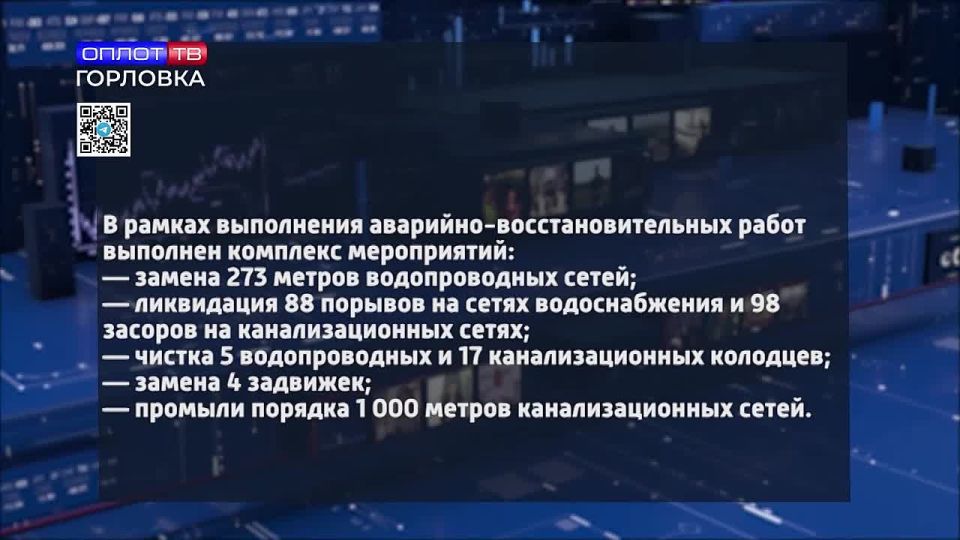 ОПЛОТ ТВ
ГОРЛОВКА

В рамках выполнения аварийно-восстановительных работ выполнен комплекс мероприятий:
— замена 273 метров водопроводных сетей;
— ликвидация 88 порывов на сетях водоснабжения и 98 засоров на канализационных сетях;
— чистка 5 водопроводных и 17 канализационных колодцев;
— замена 4 задвижек;
— промыли порядка 1 000 метров канализационных сетей.